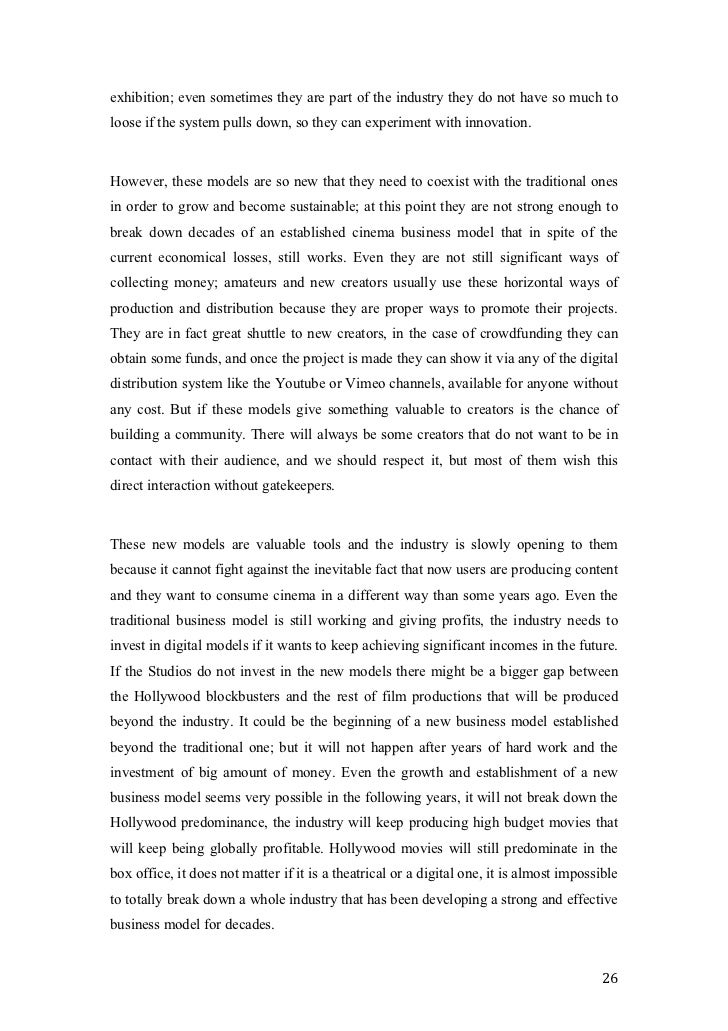 exhibition; even sometimes they are part of the industry they do not have so much to loose if the system pulls down, so they can experiment with innovation.

However, these models are so new that they need to coexist with the traditional ones in order to grow and become sustainable; at this point they are not strong enough to break down decades of an established cinema business model that in spite of the current economical losses, still works. Even they are not still significant ways of collecting money; amateurs and new creators usually use these horizontal ways of production and distribution because they are proper ways to promote their projects. They are in fact great shuttle to new creators, in the case of crowdfunding they can obtain some funds, and once the project is made they can show it via any of the digital distribution system like the Youtube or Vimeo channels, available for anyone without any cost. But if these models give something valuable to creators is the chance of building a community. There will always be some creators that do not want to be in contact with their audience, and we should respect it, but most of them wish this direct interaction without gatekeepers.

These new models are valuable tools and the industry is slowly opening to them because it cannot fight against the inevitable fact that now users are producing content and they want to consume cinema in a different way than some years ago. Even the traditional business model is still working and giving profits, the industry needs to invest in digital models if it wants to keep achieving significant incomes in the future. If the Studios do not invest in the new models there might be a bigger gap between the Hollywood blockbusters and the rest of film productions that will be produced beyond the industry. It could be the beginning of a new business model established beyond the traditional one; but it will not happen after years of hard work and the investment of big amount of money. Even the growth and establishment of a new business model seems very possible in the following years, it will not break down the Hollywood predominance, the industry will keep producing high budget movies that will keep being globally profitable. Hollywood movies will still predominate in the box office, it does not matter if it is a theatrical or a digital one, it is almost impossible to totally break down a whole industry that has been developing a strong and effective business model for decades.

26